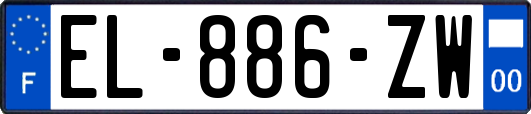 F
EL-886-ZW
00